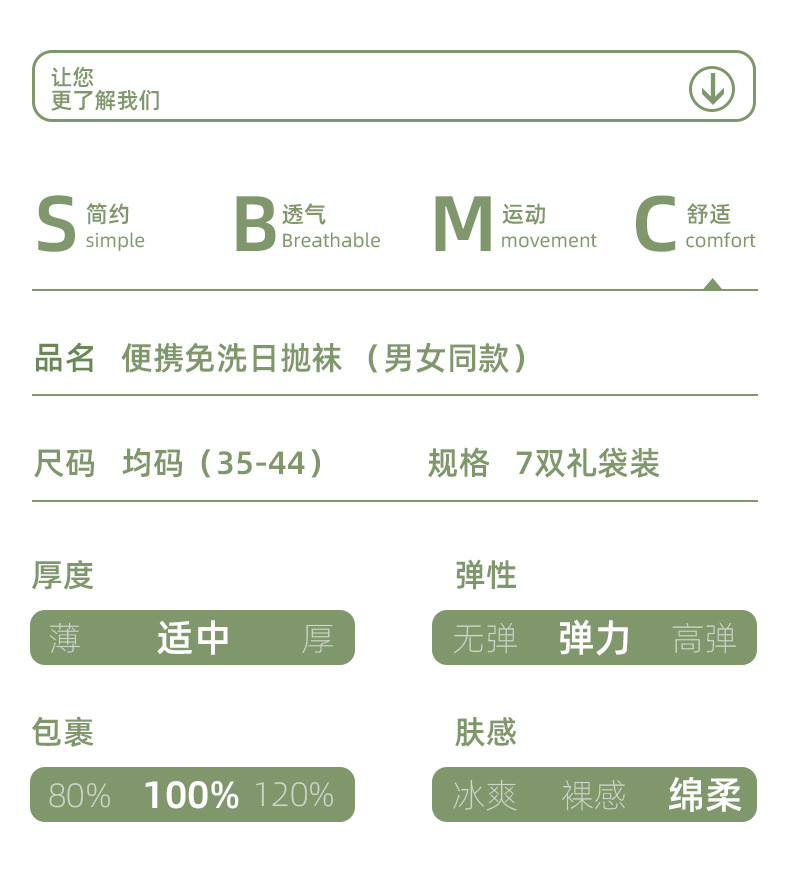 让您
更了解我们

S 简约 simple

B 透气 Breathable

M 运动 movement

C 舒适 comfort

品名 便携免洗日抛袜（男女同款）

尺码 均码（35-44）

规格 7双礼袋装

厚度

薄 适中 厚

弹性

无弹 弹力 高弹

包裹

80% 100% 120%

肤感

冰爽 裸感 绵柔